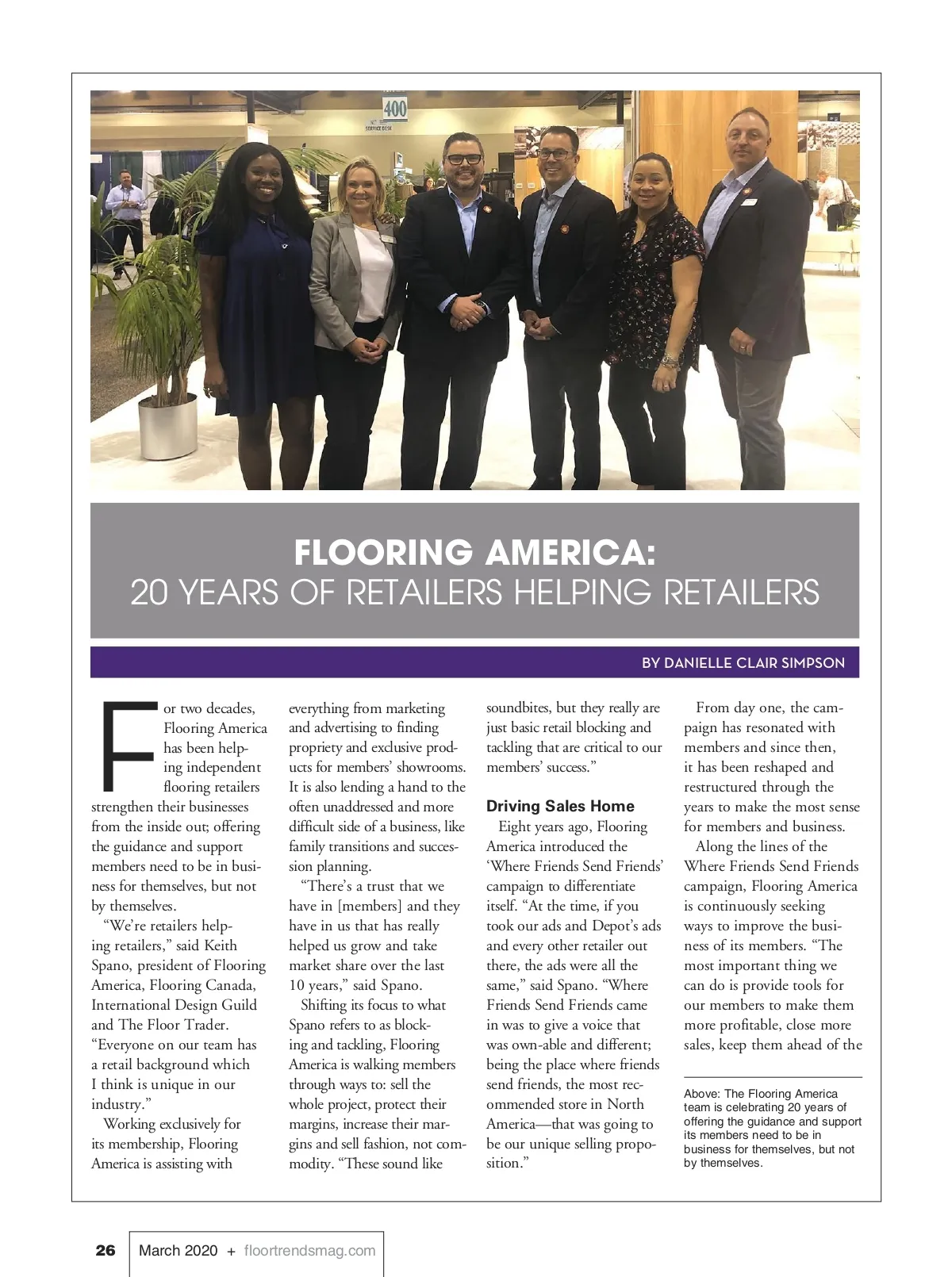 400

SERVICE DESK

FLOORING AMERICA:
20 YEARS OF RETAILERS HELPING RETAILERS

BY DANIELLE CLAIR SIMPSON

For two decades, Flooring America has been helping independent flooring retailers strengthen their businesses from the inside out; offering the guidance and support members need to be in business for themselves, but not by themselves.

"We're retailers helping retailers," said Keith Spano, president of Flooring America, Flooring Canada, International Design Guild and The Floor Trader. "Everyone on our team has a retail background which I think is unique in our industry."

Working exclusively for its membership, Flooring America is assisting with everything from marketing and advertising to finding propriety and exclusive products for members' showrooms. It is also lending a hand to the often unaddressed and more difficult side of a business, like family transitions and succession planning.

"There's a trust that we have in [members] and they have in us that has really helped us grow and take market share over the last 10 years," said Spano.

Shifting its focus to what Spano refers to as blocking and tackling, Flooring America is walking members through ways to: sell the whole project, protect their margins, increase their margins and sell fashion, not commodity. "These sound like soundbites, but they really are just basic retail blocking and tackling that are critical to our members' success."

Driving Sales Home

Eight years ago, Flooring America introduced the 'Where Friends Send Friends' campaign to differentiate itself. "At the time, if you took our ads and Depot's ads and every other retailer out there, the ads were all the same," said Spano. "Where Friends Send Friends came in was to give a voice that was own-able and different; being the place where friends send friends, the most recommended store in North America—that was going to be our unique selling proposition."

From day one, the campaign has resonated with members and since then, it has been reshaped and restructured through the years to make the most sense for members and business.

Along the lines of the Where Friends Send Friends campaign, Flooring America is continuously seeking ways to improve the business of its members. "The most important thing we can do is provide tools for our members to make them more profitable, close more sales, keep them ahead of the

Above: The Flooring America team is celebrating 20 years of offering the guidance and support its members need to be in business for themselves, but not by themselves.

26 March 2020 + floortrendsmag.com